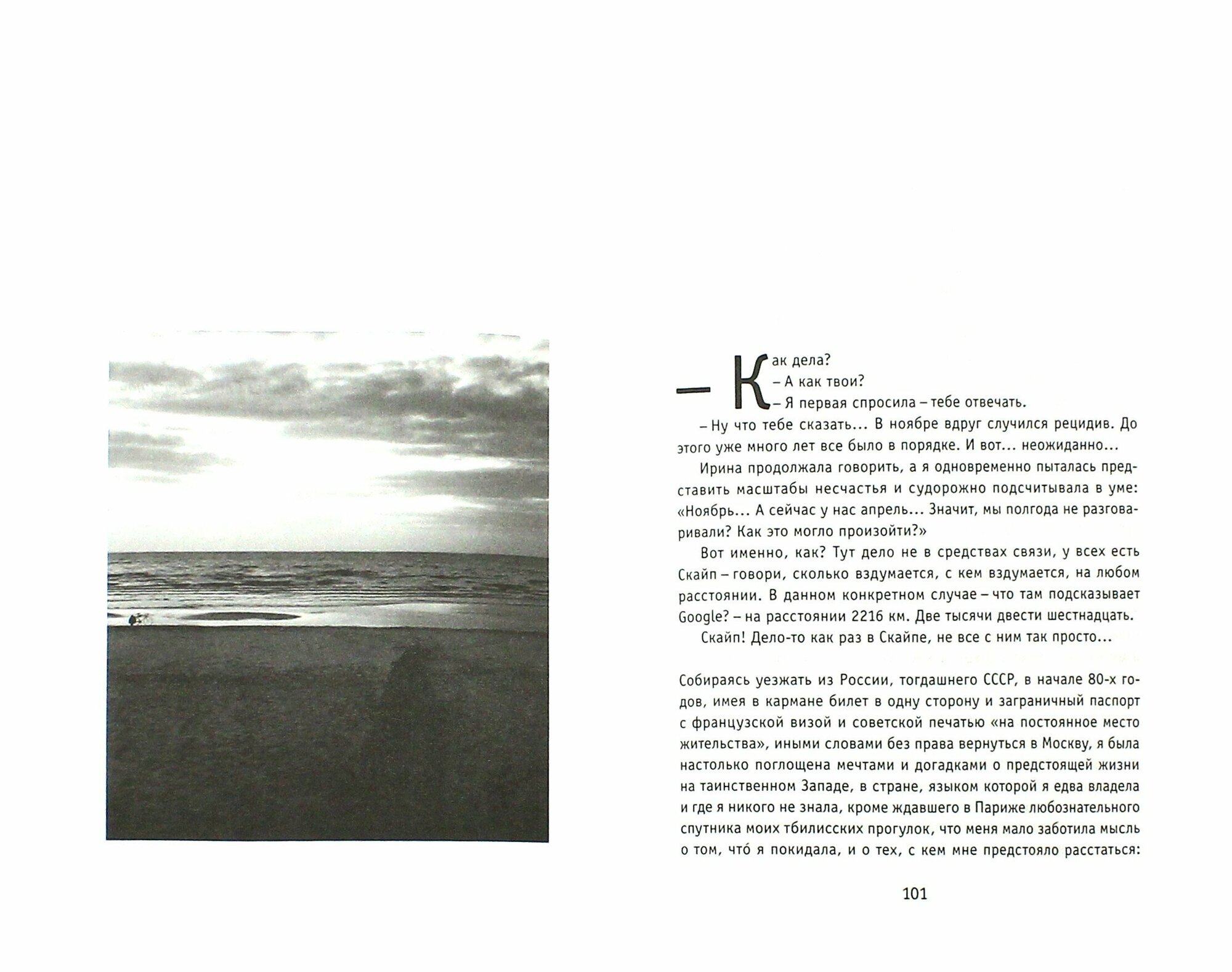 – Как дела?
– А как твои?
– Я первая спросила – тебе отвечать.

– Ну что тебе сказать... В ноябре вдруг случился рецидив. До этого уже много лет все было в порядке. И вот... неожиданно...

Ирина продолжала говорить, а я одновременно пыталась представить масштабы несчастья и судорожно подсчитывала в уме: «Ноябрь... А сейчас у нас апрель... Значит, мы полгода не разговаривали? Как это могло произойти?»

Вот именно, как? Тут дело не в средствах связи, у всех есть Скайп – говори, сколько вздумается, с кем вздумается, на любом расстоянии. В данном конкретном случае – что там подсказывает Google? – на расстоянии 2216 км. Две тысячи двести шестнадцать.

Скайп! Дело-то как раз в Скайпе, не все с ним так просто...

Собираясь уезжать из России, тогдашнего СССР, в начале 80-х годов, имея в кармане билет в одну сторону и заграничный паспорт с французской визой и советской печатью «на постоянное место жительства», иными словами без права вернуться в Москву, я была настолько поглощена мечтами и догадками о предстоящей жизни на таинственном Западе, в стране, языком которой я едва владела и где я никого не знала, кроме ждавшего в Париже любознательного спутника моих тбилисских прогулок, что меня мало заботила мысль о том, что́ я покидала, и о тех, с кем мне предстояло расстаться:

101